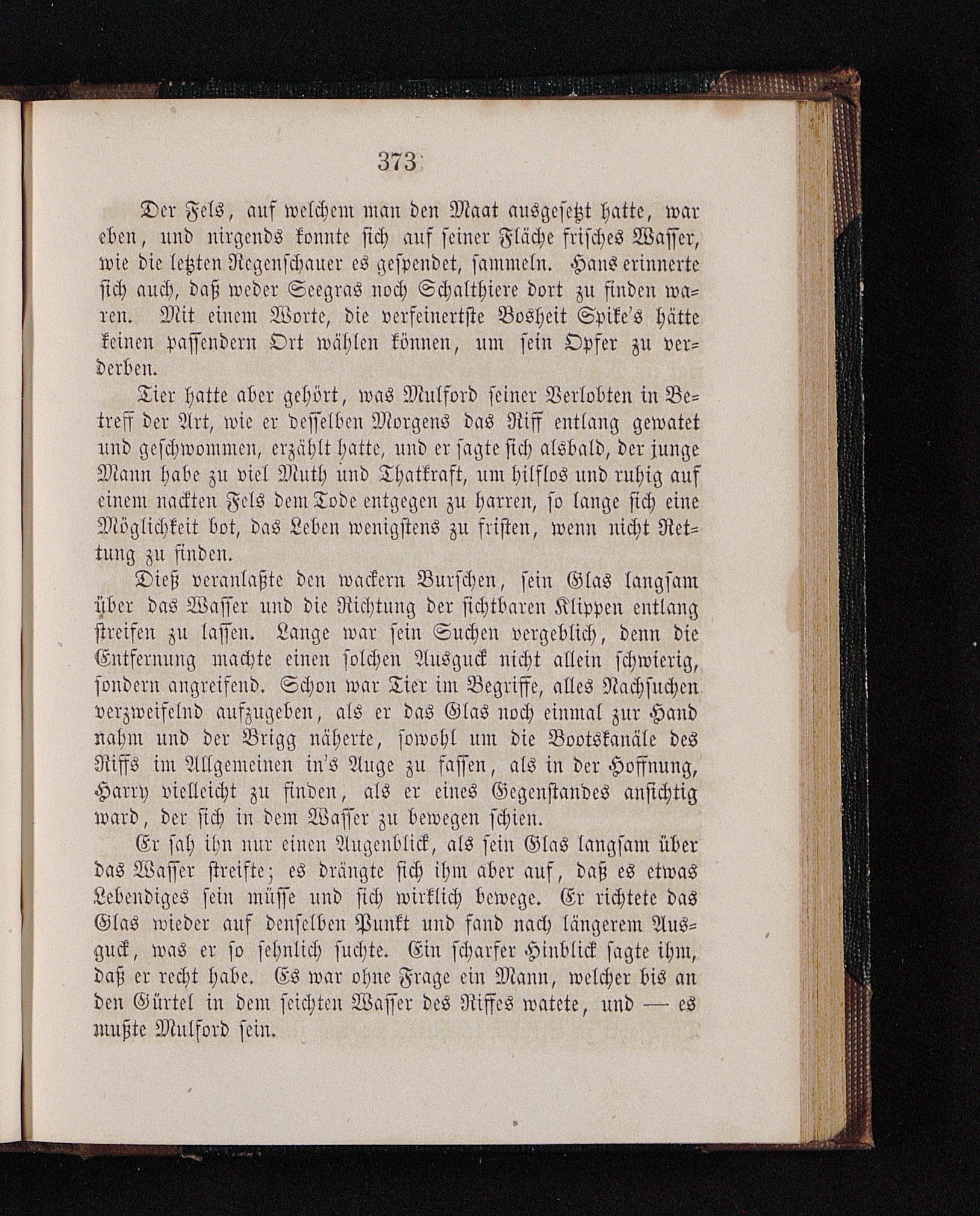 373

Der Fels, auf welchem man den Maat ausgesetzt hatte, war eben, und nirgends konnte sich auf seiner Fläche frisches Wasser, wie die letzten Regenschauer es gespendet, sammeln. Hans erinnerte sich auch, daß weder Seegras noch Schalthiere dort zu finden waren. Mit einem Worte, die verfeinertste Bosheit Spike's hätte keinen passendern Ort wählen können, um sein Opfer zu verderben.

Tier hatte aber gehört, was Mulford seiner Verlobten in Betreff der Art, wie er desselben Morgens das Riff entlang gewatet und geschwommen, erzählt hatte, und er sagte sich alsbald, der junge Mann habe zu viel Muth und Thatkraft, um hilflos und ruhig auf einem nackten Fels dem Tode entgegen zu harren, so lange sich eine Möglichkeit bot, das Leben wenigstens zu fristen, wenn nicht Rettung zu finden.

Dieß veranlaßte den wackern Burschen, sein Glas langsam über das Wasser und die Richtung der sichtbaren Klippen entlang streifen zu lassen. Lange war sein Suchen vergeblich, denn die Entfernung machte einen solchen Ausguck nicht allein schwierig, sondern angreifend. Schon war Tier im Begriffe, alles Nachsuchen verzweifelnd aufzugeben, als er das Glas noch einmal zur Hand nahm und der Brigg näherte, sowohl um die Bootskanäle des Riffs im Allgemeinen in's Auge zu fassen, als in der Hoffnung, Harry vielleicht zu finden, als er eines Gegenstandes ansichtig ward, der sich in dem Wasser zu bewegen schien.

Er sah ihn nur einen Augenblick, als sein Glas langsam über das Wasser streifte; es drängte sich ihm aber auf, daß es etwas Lebendiges sein müsse und sich wirklich bewege. Er richtete das Glas wieder auf denselben Punkt und fand nach längerem Ausguck, was er so sehnlich suchte. Ein scharfer Hinblick sagte ihm, daß er recht habe. Es war ohne Frage ein Mann, welcher bis an den Gürtel in dem seichten Wasser des Riffes watete, und — es mußte Mulford sein.